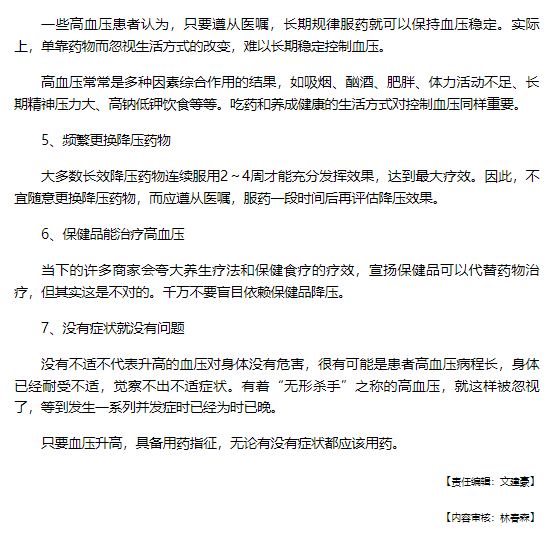 一些高血压患者认为，只要遵从医嘱，长期规律服药就可以保持血压稳定。实际上，单靠药物而忽视生活方式的改变，难以长期稳定控制血压。

高血压常常是多种因素综合作用的结果，如吸烟、酗酒、肥胖、体力活动不足、长期精神压力大、高钠低钾饮食等等。吃药和养成健康的生活方式对控制血压同样重要。

5、频繁更换降压药物

大多数长效降压药物连续服用2～4周才能充分发挥效果，达到最大疗效。因此，不宜随意更换降压药物，而应遵从医嘱，服药一段时间后再评估降压效果。

6、保健品能治疗高血压

当下的许多商家会夸大养生疗法和保健食疗的疗效，宣扬保健品可以代替药物治疗，但其实这是不对的。千万不要盲目依赖保健品降压。

7、没有症状就没有问题

没有不适不代表升高的血压对身体没有危害，很有可能是患者高血压病程长，身体已经耐受不适，觉察不出不适症状。有着“无形杀手”之称的高血压，就这样被忽视了，等到发生一系列并发症时已经为时已晚。

只要血压升高，具备用药指征，无论有没有症状都应该用药。

【责任编辑：文建豪】

【内容审核：林春森】